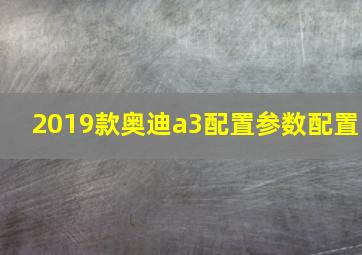 2019款奥迪a3配置参数配置